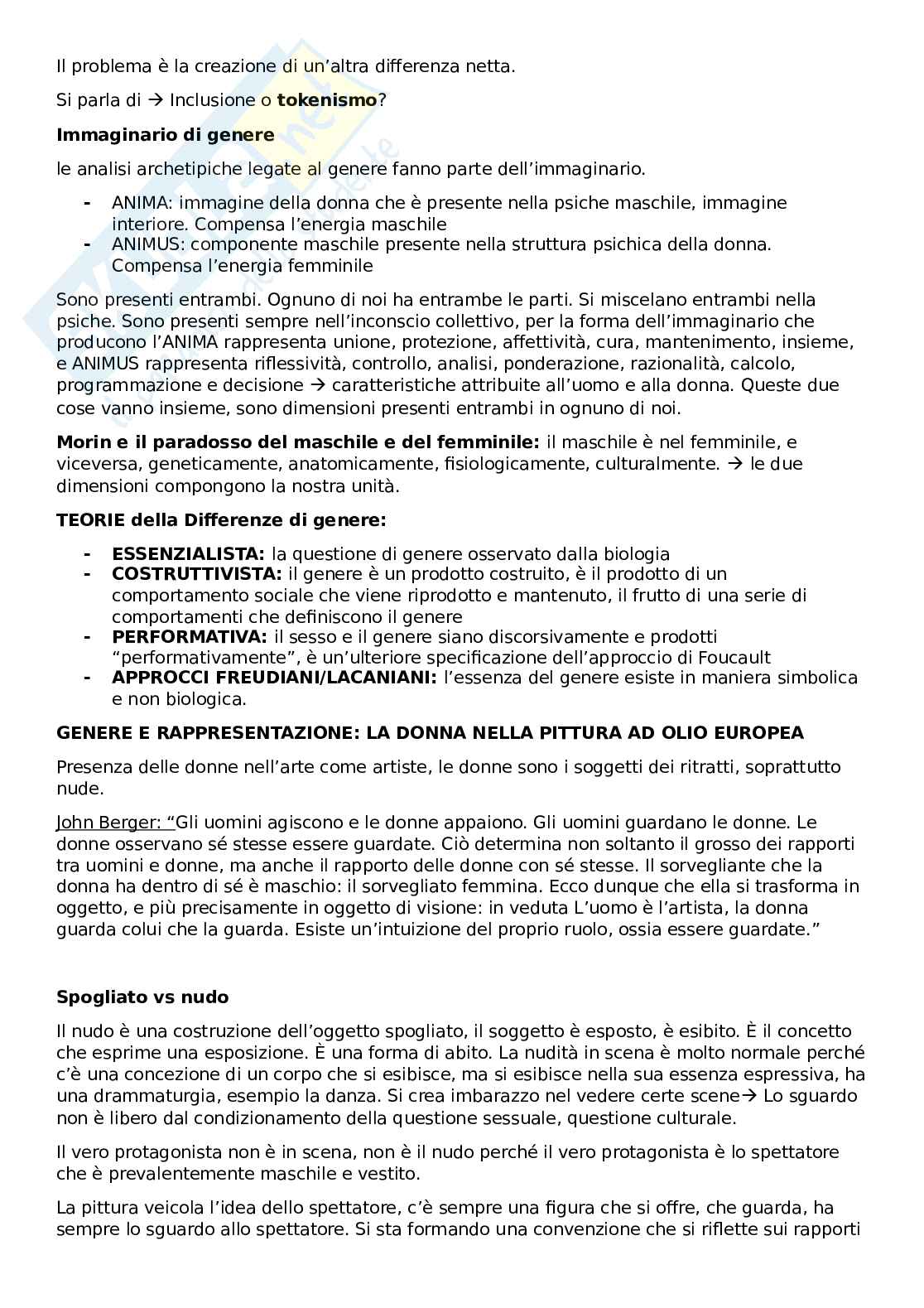 Il problema è la creazione di un'altra differenza netta.

Si parla di → Inclusione o **tokenismo**?

**Immaginario di genere**

le analisi archetipiche legate al genere fanno parte dell'immaginario.

- ANIMA: immagine della donna che è presente nella psiche maschile, immagine interiore. Compensa l'energia maschile
- ANIMUS: componente maschile presente nella struttura psichica della donna. Compensa l'energia femminile

Sono presenti entrambi. Ognuno di noi ha entrambe le parti. Si miscelano entrambi nella psiche. Sono presenti sempre nell'inconscio collettivo, per la forma dell'immaginario che producono l'ANIMA rappresenta unione, protezione, affettività, cura, mantenimento, insieme, e ANIMUS rappresenta riflessività, controllo, analisi, ponderazione, razionalità, calcolo, programmazione e decisione → caratteristiche attribuite all'uomo e alla donna. Queste due cose vanno insieme, sono dimensioni presenti entrambi in ognuno di noi.

**Morin e il paradosso del maschile e del femminile:** il maschile è nel femminile, e viceversa, geneticamente, anatomicamente, fisiologicamente, culturalmente. → le due dimensioni compongono la nostra unità.

**TEORIE della Differenze di genere:**

- **ESSENZIALISTA:** la questione di genere osservato dalla biologia
- **COSTRUTTIVISTA:** il genere è un prodotto costruito, è il prodotto di un comportamento sociale che viene riprodotto e mantenuto, il frutto di una serie di comportamenti che definiscono il genere
- **PERFORMATIVA:** il sesso e il genere siano discorsivamente e prodotti "performativamente", è un'ulteriore specificazione dell'approccio di Foucault
- **APPROCCI FREUDIANI/LACANIANI:** l'essenza del genere esiste in maniera simbolica e non biologica.

**GENERE E RAPPRESENTAZIONE: LA DONNA NELLA PITTURA AD OLIO EUROPEA**

Presenza delle donne nell'arte come artiste, le donne sono i soggetti dei ritratti, soprattutto nude.

John Berger: "Gli uomini agiscono e le donne appaiono. Gli uomini guardano le donne. Le donne osservano sé stesse essere guardate. Ciò determina non soltanto il grosso dei rapporti tra uomini e donne, ma anche il rapporto delle donne con sé stesse. Il sorvegliante che la donna ha dentro di sé è maschio: il sorvegliato femmina. Ecco dunque che ella si trasforma in oggetto, e più precisamente in oggetto di visione: in veduta L'uomo è l'artista, la donna guarda colui che la guarda. Esiste un'intuizione del proprio ruolo, ossia essere guardate."

**Spogliato vs nudo**

Il nudo è una costruzione dell'oggetto spogliato, il soggetto è esposto, è esibito. È il concetto che esprime una esposizione. È una forma di abito. La nudità in scena è molto normale perché c'è una concezione di un corpo che si esibisce, ma si esibisce nella sua essenza espressiva, ha una drammaturgia, esempio la danza. Si crea imbarazzo nel vedere certe scene→ Lo sguardo non è libero dal condizionamento della questione sessuale, questione culturale.

Il vero protagonista non è in scena, non è il nudo perché il vero protagonista è lo spettatore che è prevalentemente maschile e vestito.

La pittura veicola l'idea dello spettatore, c'è sempre una figura che si offre, che guarda, ha sempre lo sguardo allo spettatore. Si sta formando una convenzione che si riflette sui rapporti